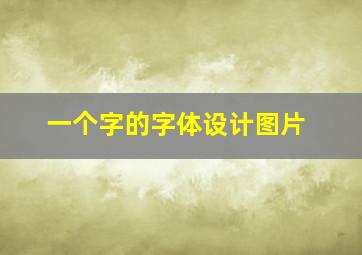 一个字的字体设计图片